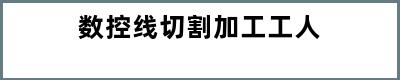 数控线切割加工工人